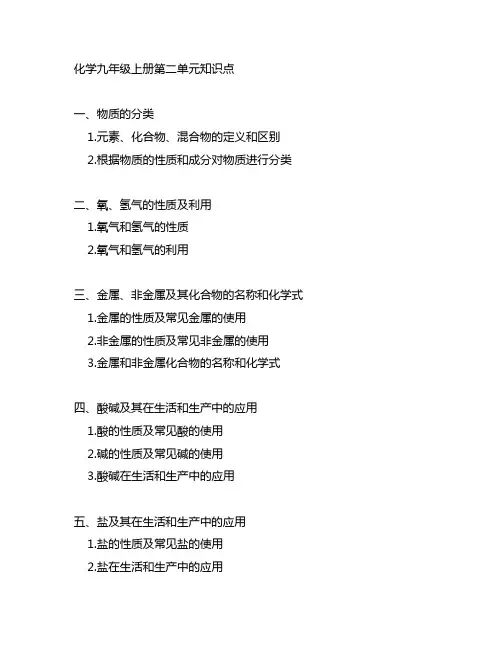 化学九年级上册第二单元知识点

一、物质的分类

1.元素、化合物、混合物的定义和区别

2.根据物质的性质和成分对物质进行分类

二、氧、氢气的性质及利用

1.氧气和氢气的性质

2.氧气和氢气的利用

三、金属、非金属及其化合物的名称和化学式

1.金属的性质及常见金属的使用

2.非金属的性质及常见非金属的使用

3.金属和非金属化合物的名称和化学式

四、酸碱及其在生活和生产中的应用

1.酸的性质及常见酸的使用

2.碱的性质及常见碱的使用

3.酸碱在生活和生产中的应用

五、盐及其在生活和生产中的应用

1.盐的性质及常见盐的使用

2.盐在生活和生产中的应用